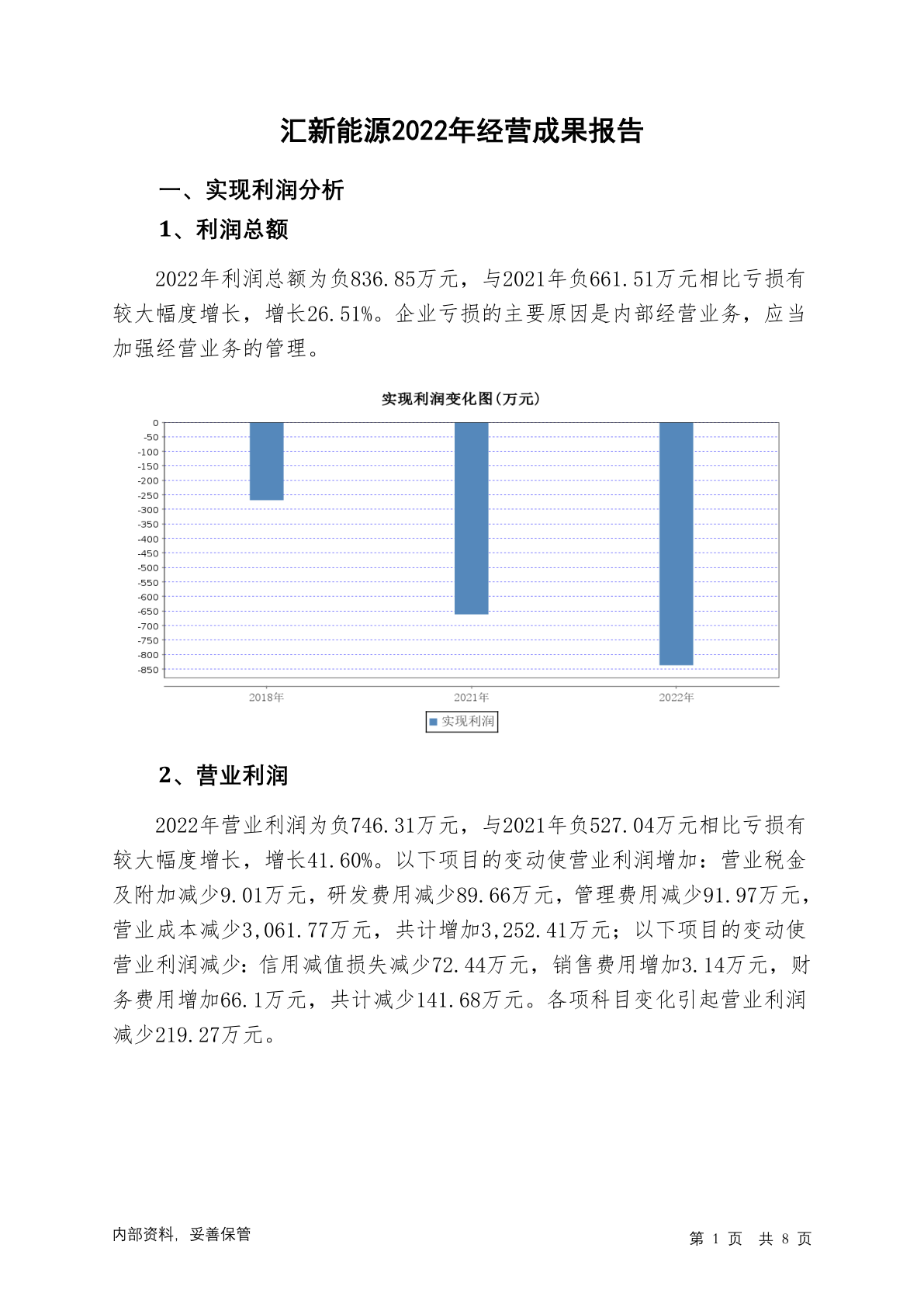 汇新能源2022年经营成果报告

一、实现利润分析

1、利润总额

2022年利润总额为负836.85万元，与2021年负661.51万元相比亏损有较大幅度增长，增长26.51%。企业亏损的主要原因是内部经营业务，应当加强经营业务的管理。

实现利润变化图(万元)

0
-50
-100
-150
-200
-250
-300
-350
-400
-450
-500
-550
-600
-650
-700
-750
-800
-850

2018年
2021年
2022年

实现利润

2、营业利润

2022年营业利润为负746.31万元，与2021年负527.04万元相比亏损有较大幅度增长，增长41.60%。以下项目的变动使营业利润增加：营业税金及附加减少9.01万元，研发费用减少89.66万元，管理费用减少91.97万元，营业成本减少3,061.77万元，共计增加3,252.41万元；以下项目的变动使营业利润减少：信用减值损失减少72.44万元，销售费用增加3.14万元，财务费用增加66.1万元，共计减少141.68万元。各项科目变化引起营业利润减少219.27万元。

内部资料，妥善保管

第 1 页 共 8 页